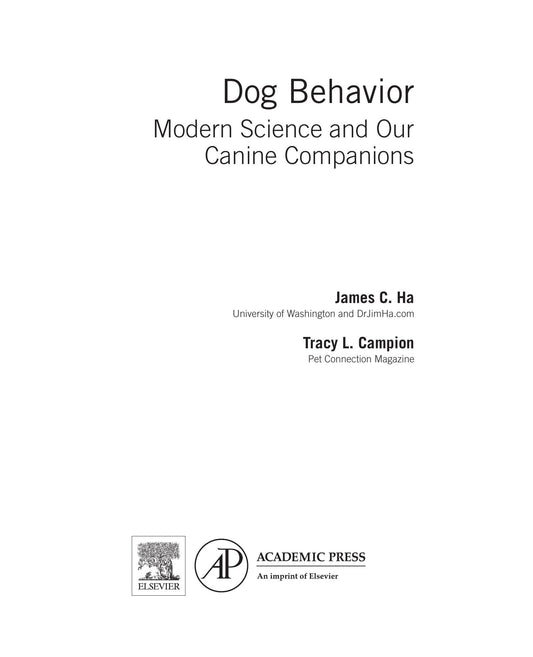 Dog Behavior
Modern Science and Our Canine Companions

James C. Ha
University of Washington and DrJimHa.com

Tracy L. Campion
Pet Connection Magazine

ELSEVIER

AP

ACADEMIC PRESS
An imprint of Elsevier